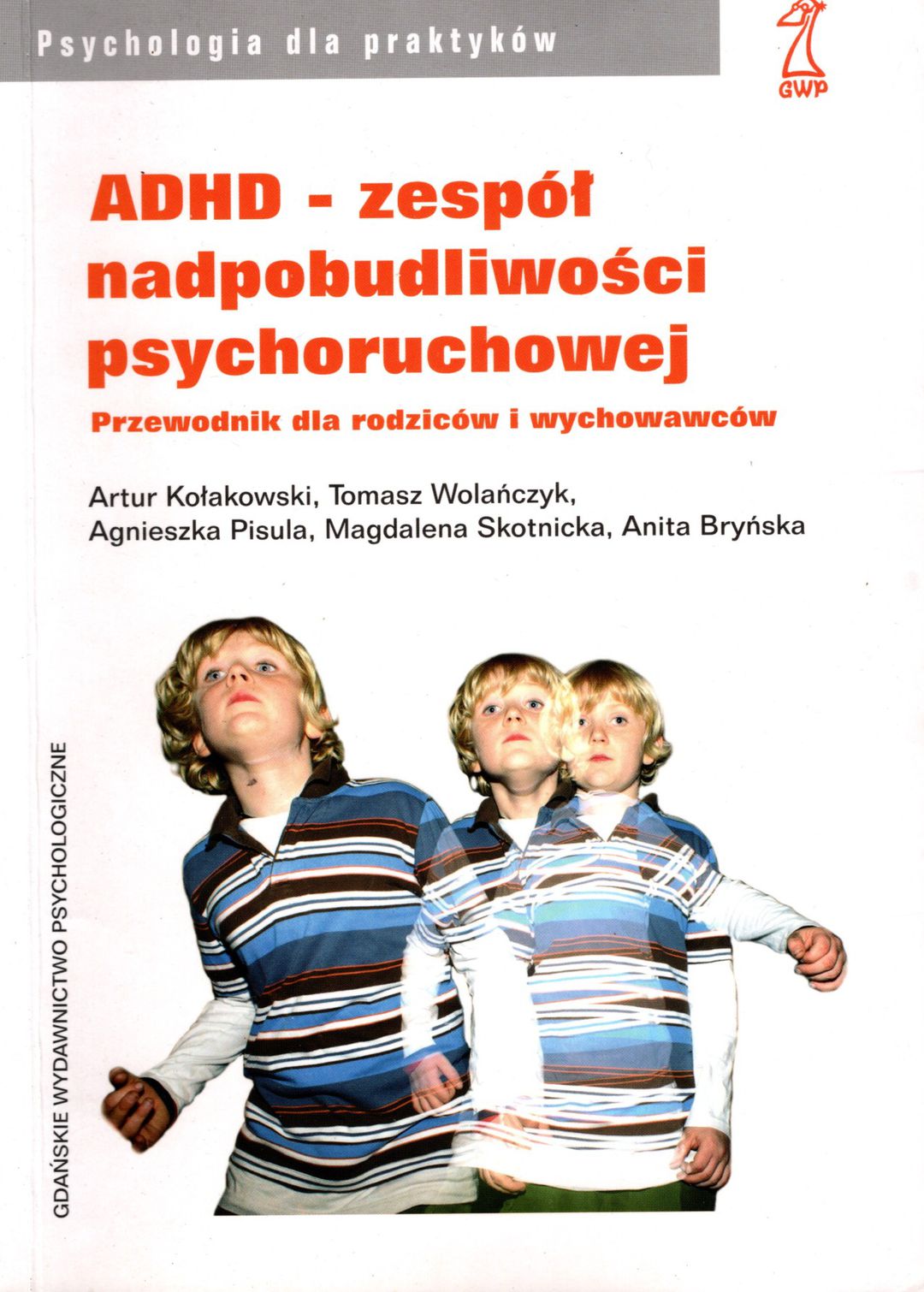 Psychologia dla praktyków

GWP

ADHD - zespół nadpobudliwości psychoruchowej

Przewodnik dla rodziców i wychowawców

Artur Kołakowski, Tomasz Wolańczyk, Agnieszka Pisula, Magdalena Skotnicka, Anita Bryńska

GDAŃSKIE WYDAWNICTWO PSYCHOLOGICZNE